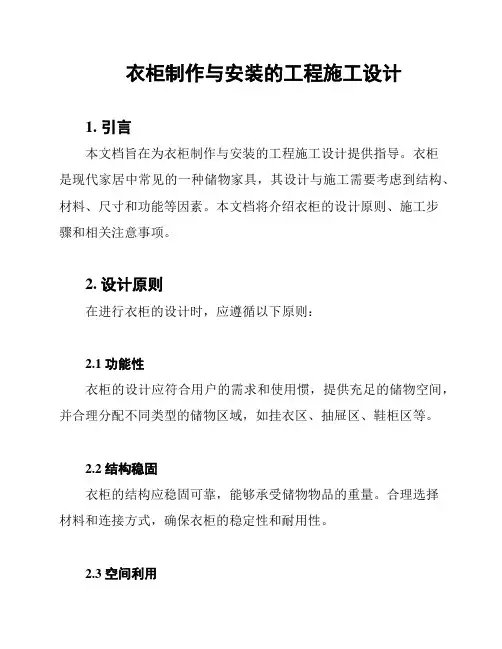 衣柜制作与安装的工程施工设计

1. 引言

本文档旨在为衣柜制作与安装的工程施工设计提供指导。衣柜是现代家居中常见的一种储物家具，其设计与施工需要考虑到结构、材料、尺寸和功能等因素。本文档将介绍衣柜的设计原则、施工步骤和相关注意事项。

2. 设计原则

在进行衣柜的设计时，应遵循以下原则：

2.1 功能性

衣柜的设计应符合用户的需求和使用惯，提供充足的储物空间，并合理分配不同类型的储物区域，如挂衣区、抽屉区、鞋柜区等。

2.2 结构稳固

衣柜的结构应稳固可靠，能够承受储物物品的重量。合理选择材料和连接方式，确保衣柜的稳定性和耐用性。

2.3 空间利用